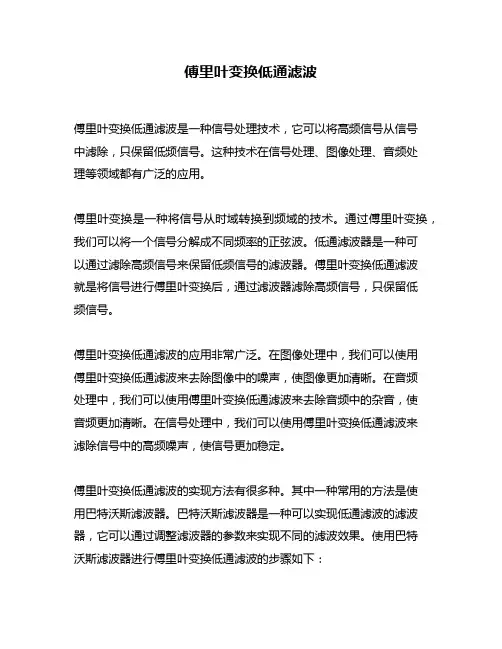 傅里叶变换低通滤波

傅里叶变换低通滤波是一种信号处理技术，它可以将高频信号从信号中滤除，只保留低频信号。这种技术在信号处理、图像处理、音频处理等领域都有广泛的应用。

傅里叶变换是一种将信号从时域转换到频域的技术。通过傅里叶变换，我们可以将一个信号分解成不同频率的正弦波。低通滤波器是一种可以通过滤除高频信号来保留低频信号的滤波器。傅里叶变换低通滤波就是将信号进行傅里叶变换后，通过滤波器滤除高频信号，只保留低频信号。

傅里叶变换低通滤波的应用非常广泛。在图像处理中，我们可以使用傅里叶变换低通滤波来去除图像中的噪声，使图像更加清晰。在音频处理中，我们可以使用傅里叶变换低通滤波来去除音频中的杂音，使音频更加清晰。在信号处理中，我们可以使用傅里叶变换低通滤波来滤除信号中的高频噪声，使信号更加稳定。

傅里叶变换低通滤波的实现方法有很多种。其中一种常用的方法是使用巴特沃斯滤波器。巴特沃斯滤波器是一种可以实现低通滤波的滤波器，它可以通过调整滤波器的参数来实现不同的滤波效果。使用巴特沃斯滤波器进行傅里叶变换低通滤波的步骤如下：